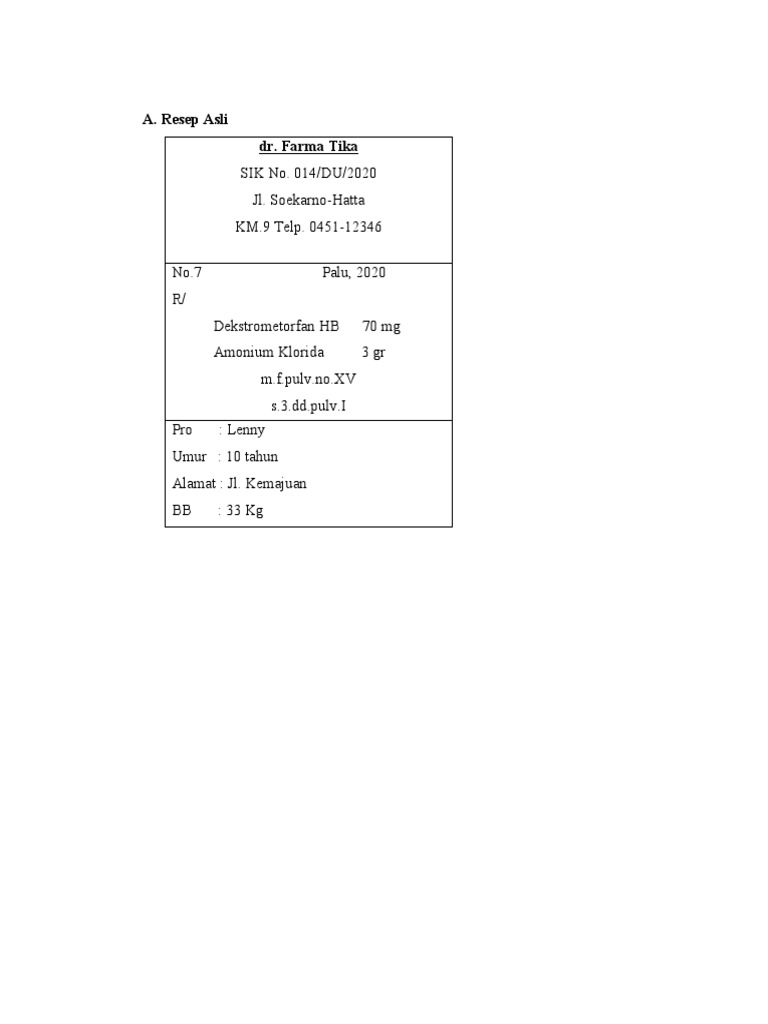 A. Resep Asli

dr. Farma Tika
SIK No. 014/DU/2020
Jl. Soekarno-Hatta
KM.9 Telp. 0451-12346

No.7 Palu, 2020
R/
Dekstrometorfan HB 70 mg
Amonium Klorida 3 gr
m.f.pulv.no.XV
s.3.dd.pulv.I

Pro : Lenny
Umur : 10 tahun
Alamat : Jl. Kemajuan
BB : 33 Kg